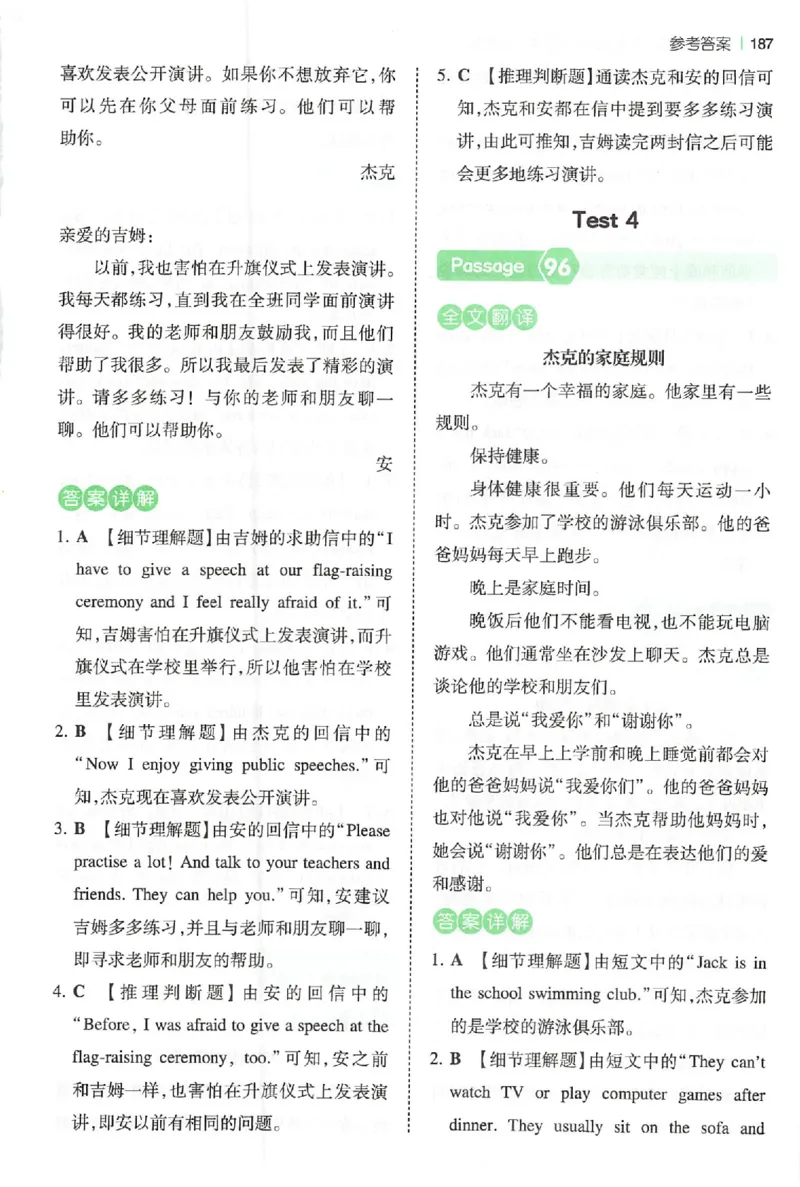 参考答案 | 187

喜欢发表公开演讲。如果你不想放弃它，你可以先在你父母面前练习。他们可以帮助你。

杰克

亲爱的吉姆：

以前，我也害怕在升旗仪式上发表演讲。我每天都练习，直到我在全班同学面前演讲得很好。我的老师和朋友鼓励我，而且他们帮助了我很多。所以我最后发表了精彩的演讲。请多多练习！与你的老师和朋友聊一聊。他们可以帮助你。

安

答案详解

1. A 【细节理解题】由吉姆的求助信中的“I have to give a speech at our flag-raising ceremony and I feel really afraid of it.”可知，吉姆害怕在升旗仪式上发表演讲，而升旗仪式在学校里举行，所以他害怕在学校里发表演讲。

2. B 【细节理解题】由杰克的回信中的“Now I enjoy giving public speeches.”可知，杰克现在喜欢发表公开演讲。

3. B 【细节理解题】由安的回信中的“Please practise a lot! And talk to your teachers and friends. They can help you.”可知，安建议吉姆多多练习，并且与老师和朋友聊一聊，即寻求老师和朋友的帮助。

4. C 【推理判断题】由安的回信中的“Before, I was afraid to give a speech at the flag-raising ceremony, too.”可知，安之前和吉姆一样，也害怕在升旗仪式上发表演讲，即安以前有相同的问题。

5. C 【推理判断题】通读杰克和安的回信可知，杰克和安都在信中提到要多多练习演讲，由此可推知，吉姆读完两封信之后可能会更多地练习演讲。

Test 4

Passage 96

全文翻译

杰克的家庭规则

杰克有一个幸福的家庭。他家里有一些规则。

保持健康。

身体健康很重要。他们每天运动一小时。杰克参加了学校的游泳俱乐部。他的爸爸妈妈每天早上跑步。

晚上是家庭时间。

晚饭后他们不能看电视，也不能玩电脑游戏。他们通常坐在沙发上聊天。杰克总是谈论他的学校和朋友们。

总是说“我爱你”和“谢谢你”。

杰克在早上上学前和晚上睡觉前都会对他的爸爸妈妈说“我爱你们”。他的爸爸妈妈也对他说“我爱你”。当杰克帮助他妈妈时，她会说“谢谢你”。他们总是在表达他们的爱和感谢。

答案详解

1. A 【细节理解题】由短文中的“Jack is in the school swimming club.”可知，杰克参加的是学校的游泳俱乐部。

2. B 【细节理解题】由短文中的“They can't watch TV or play computer games after dinner. They usually sit on the sofa and